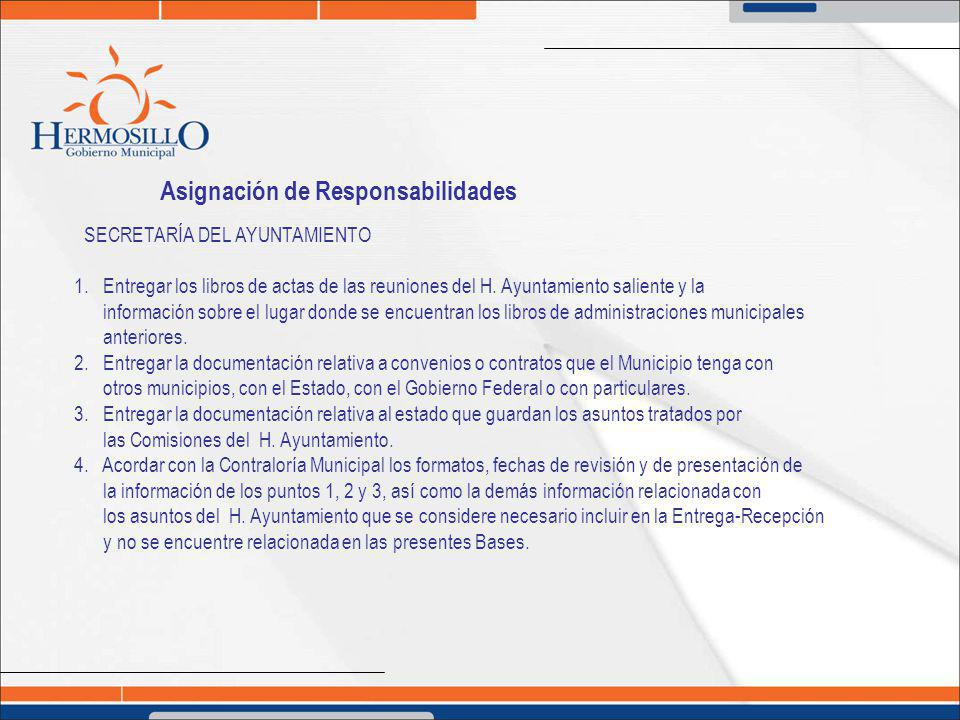 HERMOSILLO
Gobierno Municipal

Asignación de Responsabilidades

SECRETARÍA DEL AYUNTAMIENTO

1. Entregar los libros de actas de las reuniones del H. Ayuntamiento saliente y la información sobre el lugar donde se encuentran los libros de administraciones municipales anteriores.
2. Entregar la documentación relativa a convenios o contratos que el Municipio tenga con otros municipios, con el Estado, con el Gobierno Federal o con particulares.
3. Entregar la documentación relativa al estado que guardan los asuntos tratados por las Comisiones del H. Ayuntamiento.
4. Acordar con la Contraloría Municipal los formatos, fechas de revisión y de presentación de la información de los puntos 1, 2 y 3, así como la demás información relacionada con los asuntos del H. Ayuntamiento que se considere necesario incluir en la Entrega-Recepción y no se encuentre relacionada en las presentes Bases.